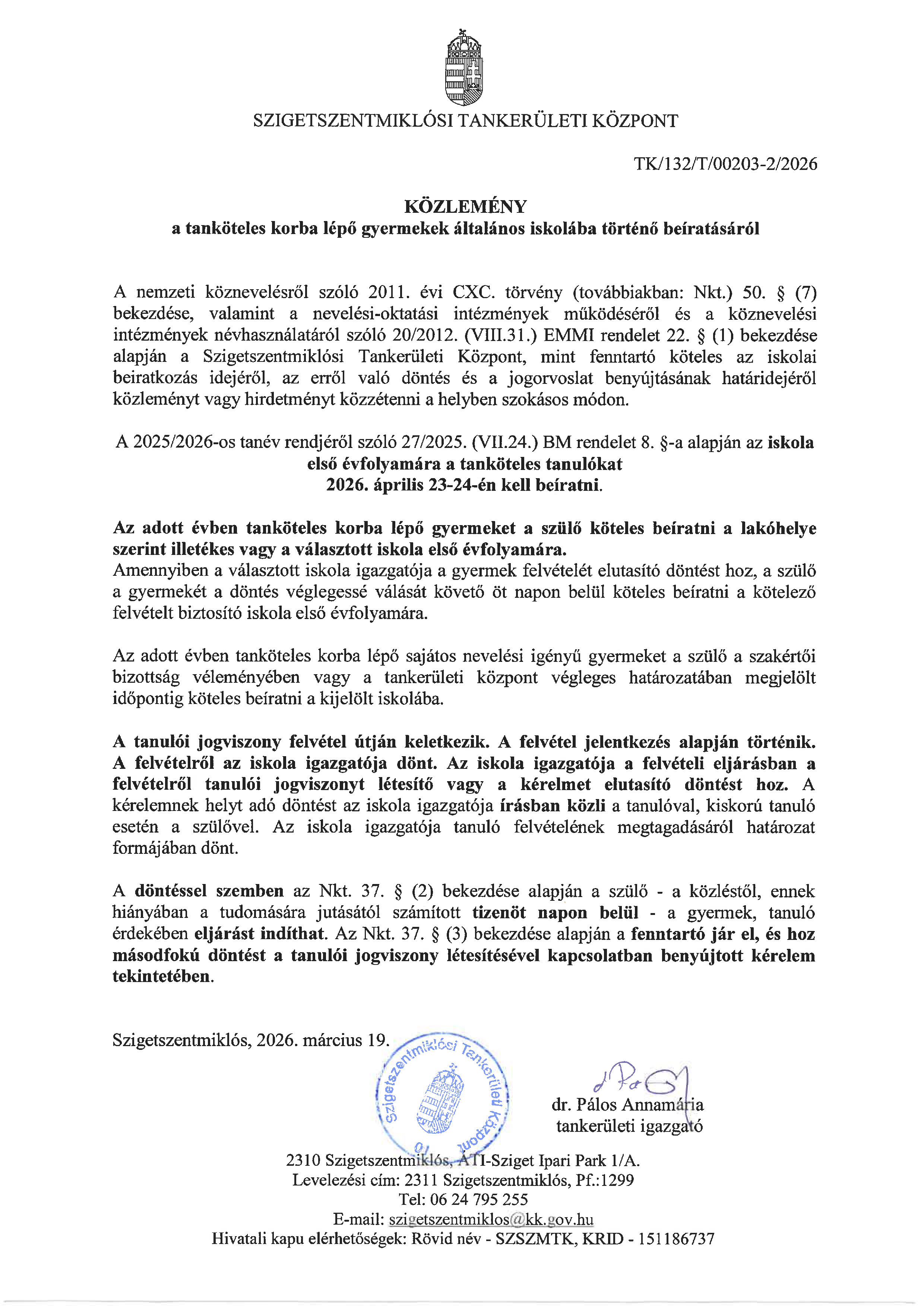 SZIGETSZENTMIKLÓSI TANKERÜLETI KÖZPONT

TK/132/T/00203-2/2026

KÖZLEMÉNY
a tanköteles korba lépő gyermekek általános iskolába történő beíratásáról

A nemzeti köznevelésről szóló 2011. évi CXC. törvény (továbbiakban: Nkt.) 50. § (7) bekezdése, valamint a nevelési-oktatási intézmények működéséről és a köznevelési intézmények névhasználatáról szóló 20/2012. (VIII.31.) EMMI rendelet 22. § (1) bekezdése alapján a Szigetszentmiklósi Tankerületi Központ, mint fenntartó köteles az iskolai beiratkozás idejéről, az erről való döntés és a jogorvoslat benyújtásának határidejéről közleményt vagy hirdetményt közzétenni a helyben szokásos módon.

A 2025/2026-os tanév rendjéről szóló 27/2025. (VII.24.) BM rendelet 8. §-a alapján az iskola első évfolyamára a tanköteles tanulókat 2026. április 23-24-én kell beíratni.

Az adott évben tanköteles korba lépő gyermeket a szülő köteles beíratni a lakóhelye szerint illetékes vagy a választott iskola első évfolyamára.
Amennyiben a választott iskola igazgatója a gyermek felvételét elutasító döntést hoz, a szülő a gyermekét a döntés véglegessé válását követő öt napon belül köteles beíratni a kötelező felvételt biztosító iskola első évfolyamára.

Az adott évben tanköteles korba lépő sajátos nevelési igényű gyermeket a szülő a szakértői bizottság véleményében vagy a tankerületi központ végleges határozatában megjelölt időpontig köteles beíratni a kijelölt iskolába.

A tanulói jogviszony felvétel útján keletkezik. A felvétel jelentkezés alapján történik. A felvételről az iskola igazgatója dönt. Az iskola igazgatója a felvételi eljárásban a felvételről tanulói jogviszonyt létesítő vagy a kérelmet elutasító döntést hoz. A kérelemnek helyt adó döntést az iskola igazgatója írásban közli a tanulóval, kiskorú tanuló esetén a szülővel. Az iskola igazgatója tanuló felvételének megtagadásáról határozat formájában dönt.

A döntéssel szemben az Nkt. 37. § (2) bekezdése alapján a szülő - a közléstől, ennek hiányában a tudomására jutásától számított tizenöt napon belül - a gyermek, tanuló érdekében eljárást indíthat. Az Nkt. 37. § (3) bekezdése alapján a fenntartó jár el, és hoz másodfokú döntést a tanulói jogviszony létesítésével kapcsolatban benyújtott kérelem tekintetében.

Szigetszentmiklós, 2026. március 19.

Szigetszentmiklósi Tankerületi Központ 01

dr. Pálos Annamária
tankerületi igazgató

2310 Szigetszentmiklós, ÁTI-Sziget Ipari Park 1/A.
Levelezési cím: 2311 Szigetszentmiklós, Pf.:1299
Tel: 06 24 795 255
E-mail: szigetszentmiklos@kk.gov.hu
Hivatali kapu elérhetőségek: Rövid név - SZSZMTK, KRID - 151186737